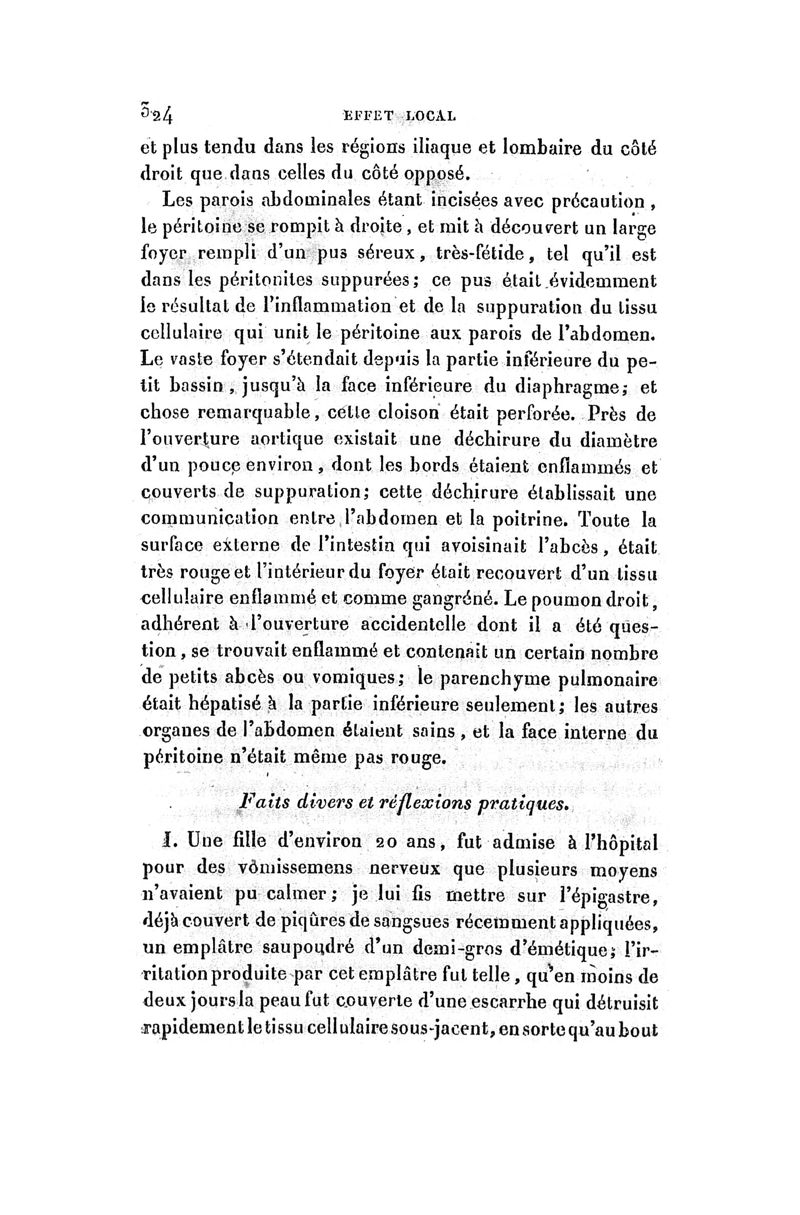 324 EFFET LOCAL

et plus tendu dans les régions iliaque et lombaire du côté droit que dans celles du côté opposé.

Les parois abdominales étant incisées avec précaution, le péritoine se rompit à droite, et mit à découvert un large foyer rempli d'un pus séreux, très-fétide, tel qu'il est dans les péritonites suppurées; ce pus était évidemment le résultat de l'inflammation et de la suppuration du tissu cellulaire qui unit le péritoine aux parois de l'abdomen. Le vaste foyer s'étendait depuis la partie inférieure du petit bassin, jusqu'à la face inférieure du diaphragme; et chose remarquable, cette cloison était perforée. Près de l'ouverture aortique existait une déchirure du diamètre d'un pouce environ, dont les bords étaient enflammés et couverts de suppuration; cette déchirure établissait une communication entre l'abdomen et la poitrine. Toute la surface externe de l'intestin qui avoisinait l'abcès, était très rouge et l'intérieur du foyer était recouvert d'un tissu cellulaire enflammé et comme gangréné. Le poumon droit, adhérent à l'ouverture accidentelle dont il a été question, se trouvait enflammé et contenait un certain nombre de petits abcès ou vomiques; le parenchyme pulmonaire était hépatisé à la partie inférieure seulement; les autres organes de l'abdomen étaient sains, et la face interne du péritoine n'était même pas rouge.

Faits divers et réflexions pratiques.

I. Une fille d'environ 20 ans, fut admise à l'hôpital pour des vômissemens nerveux que plusieurs moyens n'avaient pu calmer; je lui fis mettre sur l'épigastre, déjà couvert de piqûres de sangsues récemment appliquées, un emplâtre saupoudré d'un demi-gros d'émétique; l'irritation produite par cet emplâtre fut telle, qu'en moins de deux jours la peau fut couverte d'une escarrhe qui détruisit rapidement le tissu cellulaire sous-jacent, en sorte qu'au bout